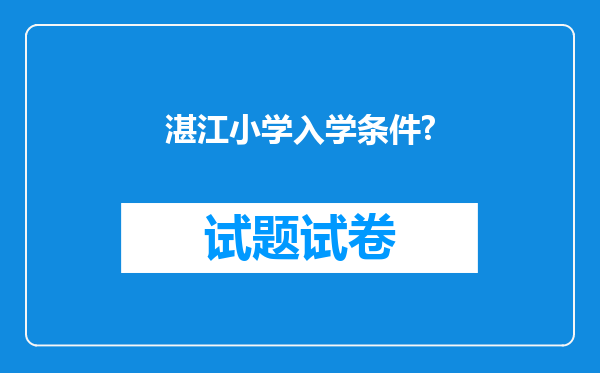 湛江小学入学条件?

试题试卷